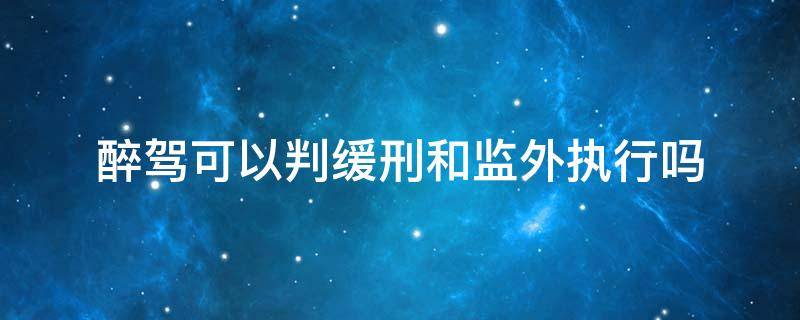 醉驾可以判缓刑和监外执行吗